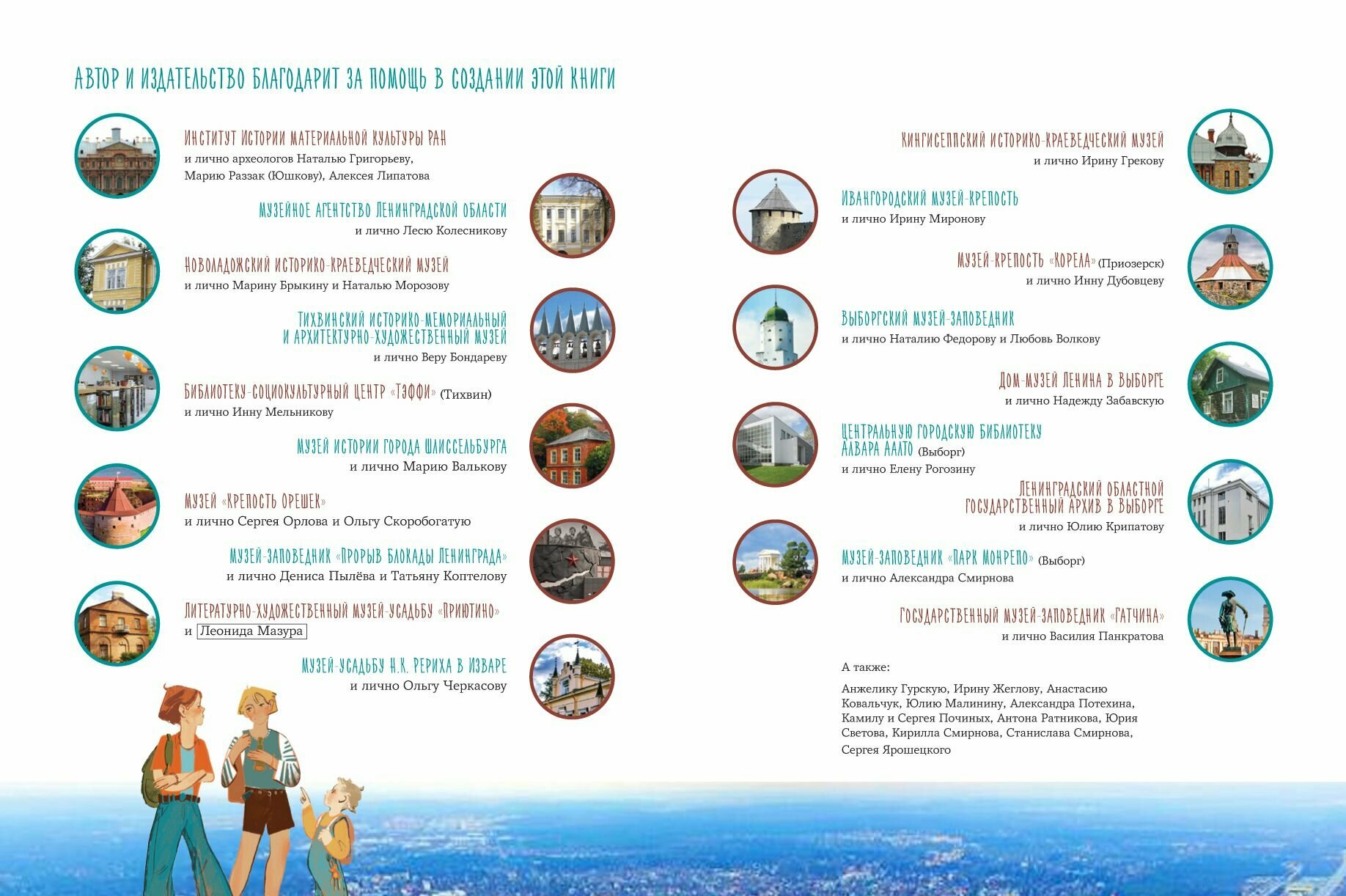 АВТОР И ИЗДАТЕЛЬСТВО БЛАГОДАРИТ ЗА ПОМОЩЬ В СОЗДАНИИ ЭТОЙ КНИГИ

ИНСТИТУТ ИСТОРИИ МАТЕРИАЛЬНОЙ КУЛЬТУРЫ РАН
и лично археологов Наталью Григорьеву, Марию Раззак (Юшкову), Алексея Липатова

МУЗЕЙНОЕ АГЕНТСТВО ЛЕНИНГРАДСКОЙ ОБЛАСТИ
и лично Лесю Колесникову

НОВОЛАДОЖСКИЙ ИСТОРИКО-КРАЕВЕДЧЕСКИЙ МУЗЕЙ
и лично Марину Брыкину и Наталью Морозову

ТИХВИНСКИЙ ИСТОРИКО-МЕМОРИАЛЬНЫЙ И АРХИТЕКТУРНО-ХУДОЖЕСТВЕННЫЙ МУЗЕЙ
и лично Веру Бондареву

БИБЛИОТЕКУ-СОЦИОКУЛЬТУРНЫЙ ЦЕНТР «ТЭФФИ» (Тихвин)
и лично Инну Мельникову

МУЗЕЙ ИСТОРИИ ГОРОДА ШЛИССЕЛЬБУРГА
и лично Марию Валькову

МУЗЕЙ «КРЕПОСТЬ ОРЕШЕК»
и лично Сергея Орлова и Ольгу Скоробогатую

МУЗЕЙ-ЗАПОВЕДНИК «ПРОРЫВ БЛОКАДЫ ЛЕНИНГРАДА»
и лично Дениса Пылёва и Татьяну Коптелову

ЛИТЕРАТУРНО-ХУДОЖЕСТВЕННЫЙ МУЗЕЙ-УСАДЬБУ «ПРИЮТИНО»
и Леонида Мазура

МУЗЕЙ-УСАДЬБУ Н.К. РЕРИХА В ИЗВАРЕ
и лично Ольгу Черкасову

КИНГИСЕППСКИЙ ИСТОРИКО-КРАЕВЕДЧЕСКИЙ МУЗЕЙ
и лично Ирину Грекову

ИВАНГОРОДСКИЙ МУЗЕЙ-КРЕПОСТЬ
и лично Ирину Миронову

МУЗЕЙ-КРЕПОСТЬ «КОРЕЛА» (Приозерск)
и лично Инну Дубовцеву

ВЫБОРГСКИЙ МУЗЕЙ-ЗАПОВЕДНИК
и лично Наталию Федорову и Любовь Волкову

ДОМ-МУЗЕЙ ЛЕНИНА В ВЫБОРГЕ
и лично Надежду Забавскую

ЦЕНТРАЛЬНУЮ ГОРОДСКУЮ БИБЛИОТЕКУ АЛВАРА ААЛТО (Выборг)
и лично Елену Рогозину

ЛЕНИНГРАДСКИЙ ОБЛАСТНОЙ ГОСУДАРСТВЕННЫЙ АРХИВ В ВЫБОРГЕ
и лично Юлию Крипатову

МУЗЕЙ-ЗАПОВЕДНИК «ПАРК МОНРЕПО» (Выборг)
и лично Александра Смирнова

ГОСУДАРСТВЕННЫЙ МУЗЕЙ-ЗАПОВЕДНИК «ГАТЧИНА»
и лично Василия Панкратова

А также:

Анжелику Гурскую, Ирину Жеглову, Анастасию Ковальчук, Юлию Малинину, Александра Потехина, Камилу и Сергея Починых, Антона Ратникова, Юрия Светова, Кирилла Смирнова, Станислава Смирнова, Сергея Ярошецкого